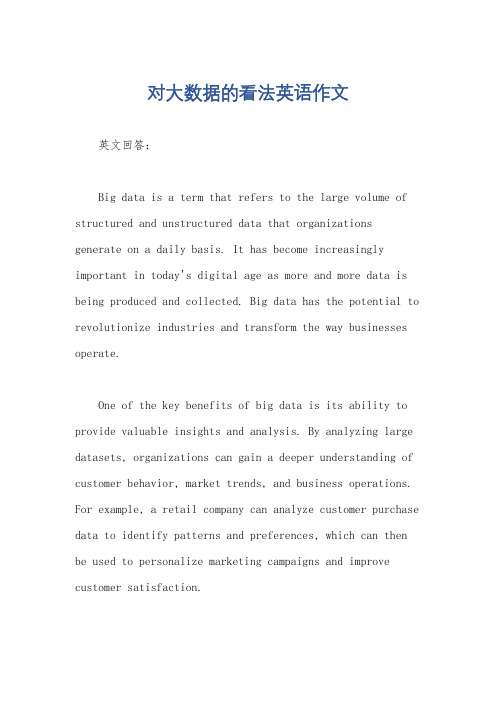 对大数据的看法英语作文

英文回答：

Big data is a term that refers to the large volume of structured and unstructured data that organizations generate on a daily basis. It has become increasingly important in today's digital age as more and more data is being produced and collected. Big data has the potential to revolutionize industries and transform the way businesses operate.

One of the key benefits of big data is its ability to provide valuable insights and analysis. By analyzing large datasets, organizations can gain a deeper understanding of customer behavior, market trends, and business operations. For example, a retail company can analyze customer purchase data to identify patterns and preferences, which can then be used to personalize marketing campaigns and improve customer satisfaction.